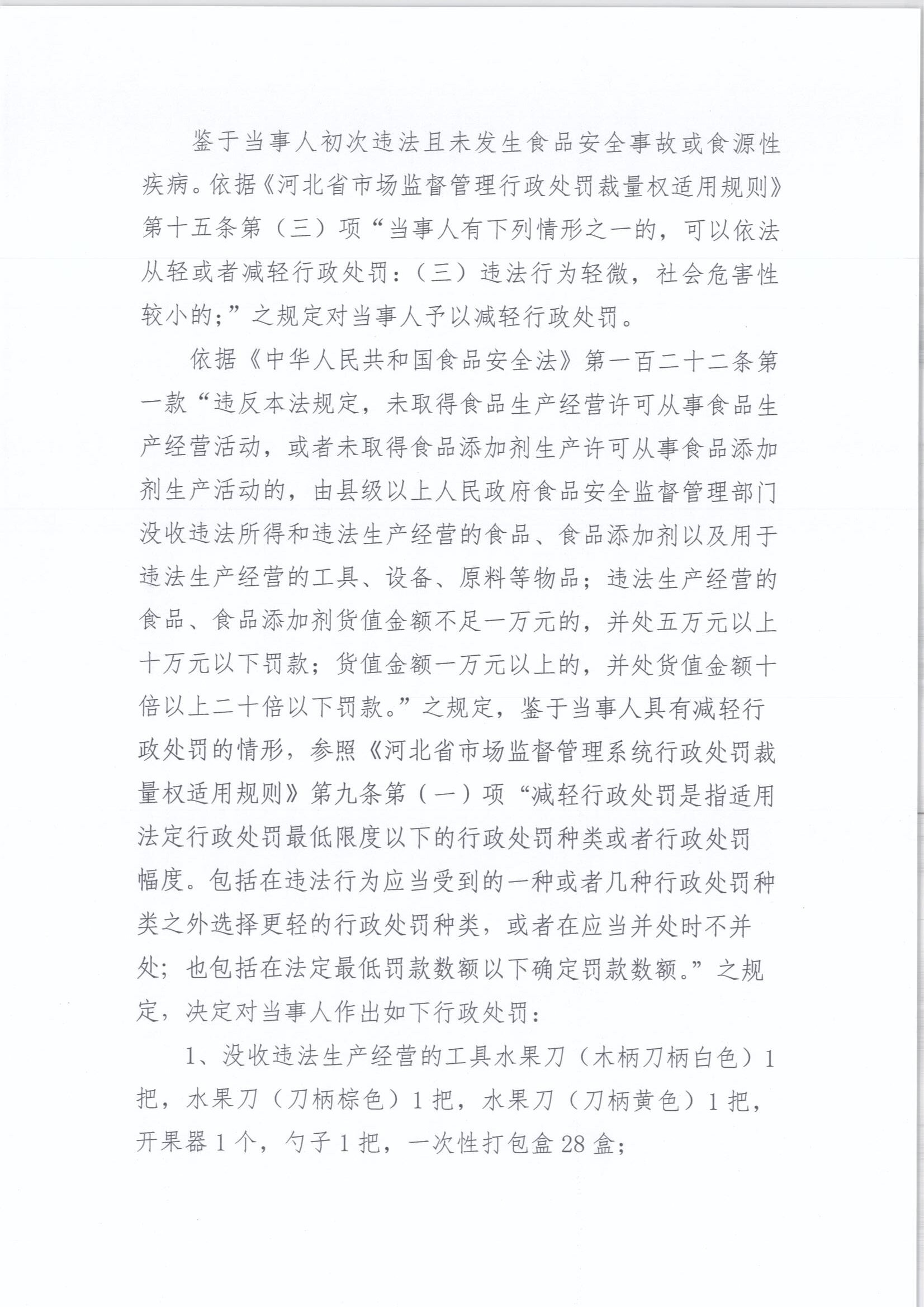 鉴于当事人初次违法且未发生食品安全事故或食源性疾病。依据《河北省市场监督管理行政处罚裁量权适用规则》第十五条第（三）项“当事人有下列情形之一的，可以依法从轻或者减轻行政处罚：（三）违法行为轻微，社会危害性较小的；”之规定对当事人予以减轻行政处罚。

依据《中华人民共和国食品安全法》第一百二十二条第一款“违反本法规定，未取得食品生产经营许可从事食品生产经营活动，或者未取得食品添加剂生产许可从事食品添加剂生产活动的，由县级以上人民政府食品安全监督管理部门没收违法所得和违法生产经营的食品、食品添加剂以及用于违法生产经营的工具、设备、原料等物品；违法生产经营的食品、食品添加剂货值金额不足一万元的，并处五万元以上十万元以下罚款；货值金额一万元以上的，并处货值金额十倍以上二十倍以下罚款。”之规定，鉴于当事人具有减轻行政处罚的情形，参照《河北省市场监督管理系统行政处罚裁量权适用规则》第九条第（一）项“减轻行政处罚是指适用法定行政处罚最低限度以下的行政处罚种类或者行政处罚幅度。包括在违法行为应当受到的一种或者几种行政处罚种类之外选择更轻的行政处罚种类，或者在应当并处时不并处；也包括在法定最低罚款数额以下确定罚款数额。”之规定，决定对当事人作出如下行政处罚：

1、没收违法生产经营的工具水果刀（木柄刀柄白色）1把，水果刀（刀柄棕色）1把，水果刀（刀柄黄色）1把，开果器1个，勺子1把，一次性打包盒28盒；